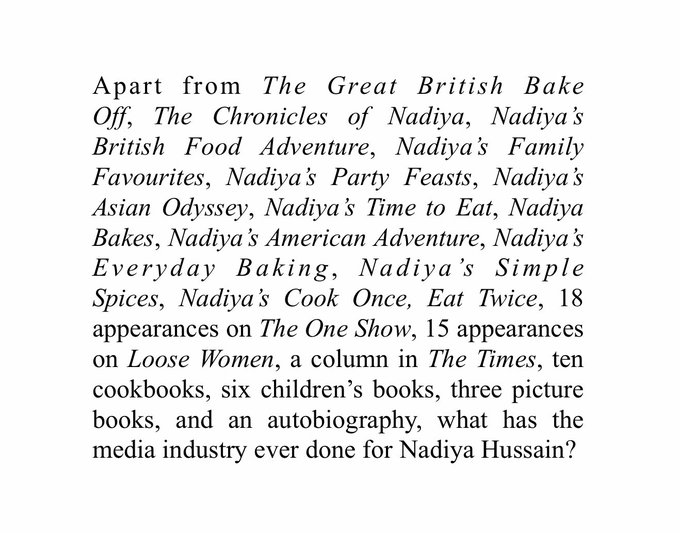 Apart from The Great British Bake Off, The Chronicles of Nadiya, Nadiya's British Food Adventure, Nadiya's Family Favourites, Nadiya's Party Feasts, Nadiya's Asian Odyssey, Nadiya's Time to Eat, Nadiya Bakes, Nadiya's American Adventure, Nadiya's Everyday Baking, Nadiya's Simple Spices, Nadiya's Cook Once, Eat Twice, 18 appearances on The One Show, 15 appearances on Loose Women, a column in The Times, ten cookbooks, six children's books, three picture books, and an autobiography, what has the media industry ever done for Nadiya Hussain?